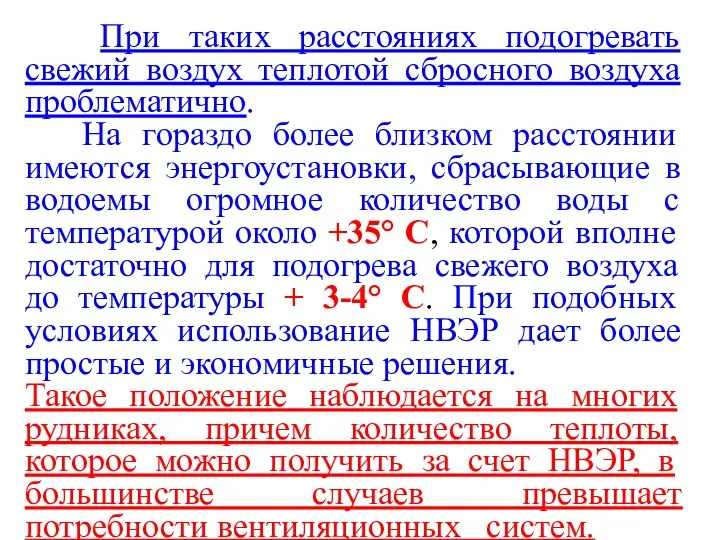 При таких расстояниях подогревать свежий воздух теплотой сбросного воздуха проблематично.

На гораздо более близком расстоянии имеются энергоустановки, сбрасывающие в водоемы огромное количество воды с температурой около +35° С, которой вполне достаточно для подогрева свежего воздуха до температуры + 3-4° С. При подобных условиях использование НВЭР дает более простые и экономичные решения.

Такое положение наблюдается на многих рудниках, причем количество теплоты, которое можно получить за счет НВЭР, в большинстве случаев превышает потребности вентиляционных систем.